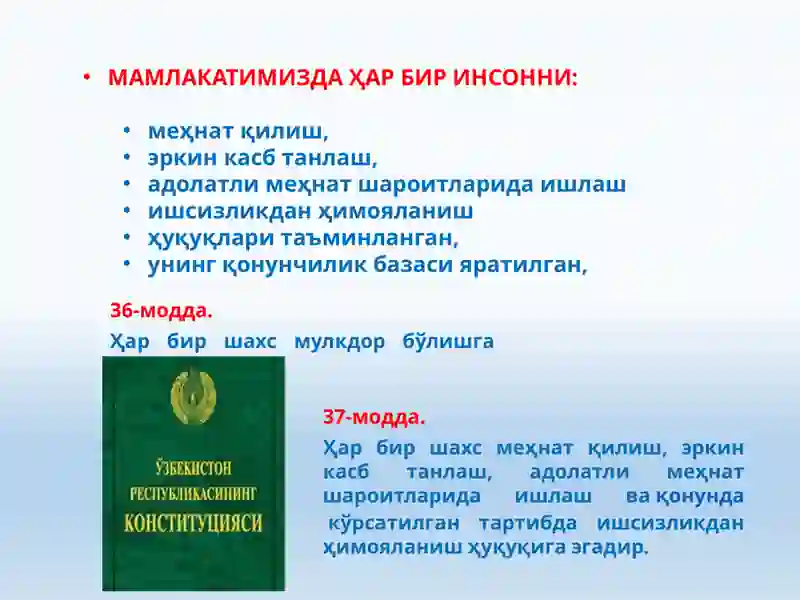 • МАМЛАКАТИМИЗДА ҲАР БИР ИНСОННИ:

• меҳнат қилиш,
• эркин касб танлаш,
• адолатли меҳнат шароитларида ишлаш
• ишсизликдан ҳимояланиш
• ҳуқуқлари таъминланган,
• унинг қонунчилик базаси яратилган,

36-модда.
Ҳар бир шахс мулкдор бўлишга

ЎЗБЕКИСТОН РЕСПУБЛИКАСИНИНГ КОНСТИТУЦИЯСИ

37-модда.
Ҳар бир шахс меҳнат қилиш, эркин касб танлаш, адолатли меҳнат шароитларида ишлаш ва қонунда кўрсатилган тартибда ишсизликдан ҳимояланиш ҳуқуқига эгадир.